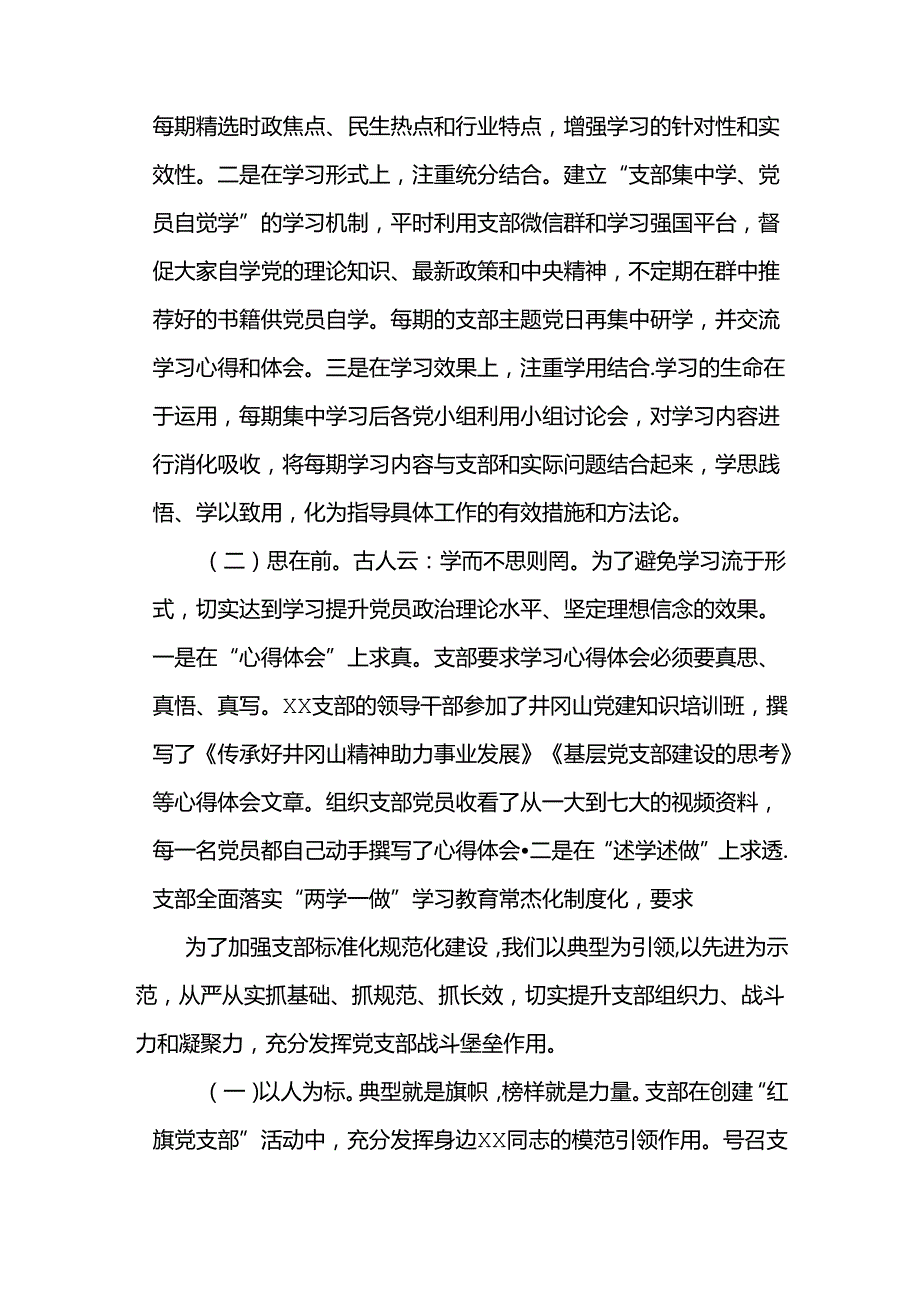 每期精选时政焦点、民生热点和行业特点，增强学习的针对性和实效性。二是在学习形式上，注重统分结合。建立“支部集中学、党员自觉学”的学习机制，平时利用支部微信群和学习强国平台，督促大家自学党的理论知识、最新政策和中央精神，不定期在群中推荐好的书籍供党员自学。每期的支部主题党日再集中研学，并交流学习心得和体会。三是在学习效果上，注重学用结合.学习的生命在于运用，每期集中学习后各党小组利用小组讨论会，对学习内容进行消化吸收，将每期学习内容与支部和实际问题结合起来，学思践悟、学以致用，化为指导具体工作的有效措施和方法论。

（二）思在前。古人云：学而不思则罔。为了避免学习流于形式，切实达到学习提升党员政治理论水平、坚定理想信念的效果。一是在“心得体会”上求真。支部要求学习心得体会必须要真思、真悟、真写。XX支部的领导干部参加了井冈山党建知识培训班，撰写了《传承好井冈山精神助力事业发展》《基层党支部建设的思考》等心得体会文章。组织支部党员收看了从一大到七大的视频资料，每一名党员都自己动手撰写了心得体会•二是在“述学述做”上求透.支部全面落实“两学一做”学习教育常杰化制度化，要求

为了加强支部标准化规范化建设，我们以典型为引领，以先进为示范，从严从实抓基础、抓规范、抓长效，切实提升支部组织力、战斗力和凝聚力，充分发挥党支部战斗堡垒作用。

（一）以人为标。典型就是旗帜，榜样就是力量。支部在创建“红旗党支部”活动中，充分发挥身边XX同志的模范引领作用。号召支